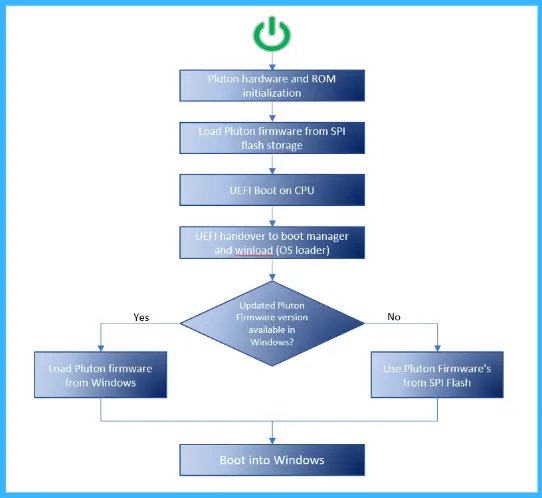 Pluton hardware and ROM initialization

Load Pluton firmware from SPI flash storage

UEFI Boot on CPU

UEFI handover to boot manager and winload (OS loader)

Updated Pluton Firmware version available in Windows?

Yes

No

Load Pluton firmware from Windows

Use Pluton Firmware's from SPI Flash

Boot into Windows